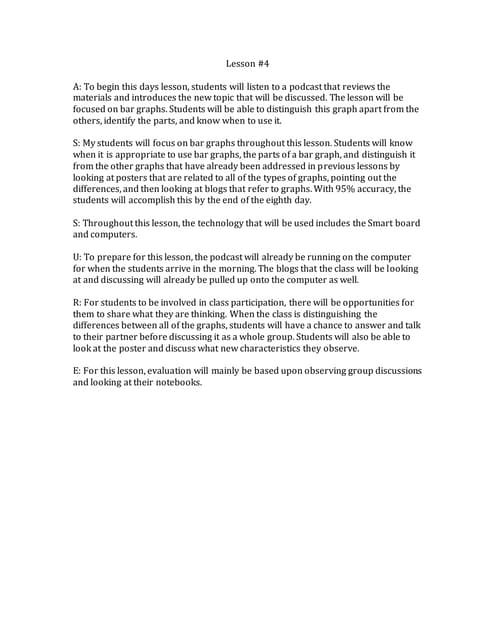 Lesson #4

A: To begin this days lesson, students will listen to a podcast that reviews the materials and introduces the new topic that will be discussed. The lesson will be focused on bar graphs. Students will be able to distinguish this graph apart from the others, identify the parts, and know when to use it.

S: My students will focus on bar graphs throughout this lesson. Students will know when it is appropriate to use bar graphs, the parts of a bar graph, and distinguish it from the other graphs that have already been addressed in previous lessons by looking at posters that are related to all of the types of graphs, pointing out the differences, and then looking at blogs that refer to graphs. With 95% accuracy, the students will accomplish this by the end of the eighth day.

S: Throughout this lesson, the technology that will be used includes the Smart board and computers.

U: To prepare for this lesson, the podcast will already be running on the computer for when the students arrive in the morning. The blogs that the class will be looking at and discussing will already be pulled up onto the computer as well.

R: For students to be involved in class participation, there will be opportunities for them to share what they are thinking. When the class is distinguishing the differences between all of the graphs, students will have a chance to answer and talk to their partner before discussing it as a whole group. Students will also be able to look at the poster and discuss what new characteristics they observe.

E: For this lesson, evaluation will mainly be based upon observing group discussions and looking at their notebooks.